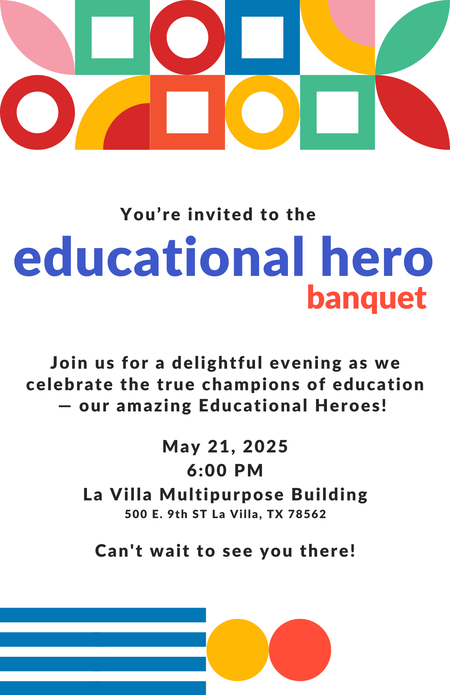 You're invited to the

educational hero

banquet

Join us for a delightful evening as we celebrate the true champions of education — our amazing Educational Heroes!

May 21, 2025
6:00 PM
La Villa Multipurpose Building
500 E. 9th ST La Villa, TX 78562

Can't wait to see you there!